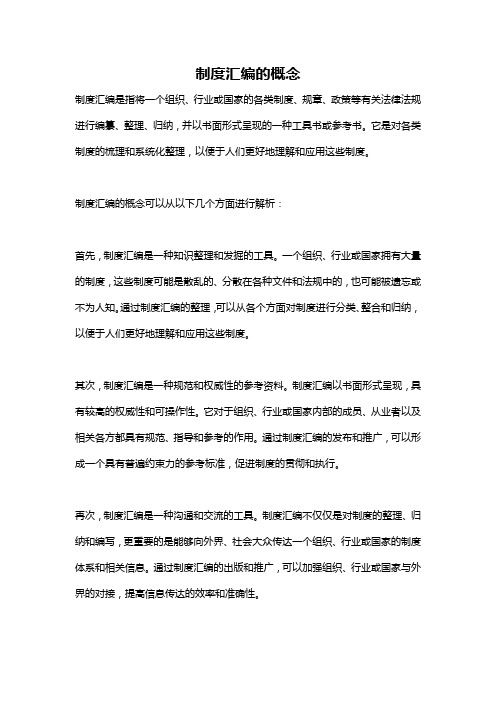 制度汇编的概念

制度汇编是指将一个组织、行业或国家的各类制度、规章、政策等有关法律法规进行编纂、整理、归纳，并以书面形式呈现的一种工具书或参考书。它是对各类制度的梳理和系统化整理，以便于人们更好地理解和应用这些制度。

制度汇编的概念可以从以下几个方面进行解析：

首先，制度汇编是一种知识整理和发掘的工具。一个组织、行业或国家拥有大量的制度，这些制度可能是散乱的、分散在各种文件和法规中的，也可能被遗忘或不为人知。通过制度汇编的整理，可以从各个方面对制度进行分类、整合和归纳，以便于人们更好地理解和应用这些制度。

其次，制度汇编是一种规范和权威性的参考资料。制度汇编以书面形式呈现，具有较高的权威性和可操作性。它对于组织、行业或国家内部的成员、从业者以及相关各方都具有规范、指导和参考的作用。通过制度汇编的发布和推广，可以形成一个具有普遍约束力的参考标准，促进制度的贯彻和执行。

再次，制度汇编是一种沟通和交流的工具。制度汇编不仅仅是对制度的整理、归纳和编写，更重要的是能够向外界、社会大众传达一个组织、行业或国家的制度体系和相关信息。通过制度汇编的出版和推广，可以加强组织、行业或国家与外界的对接，提高信息传达的效率和准确性。